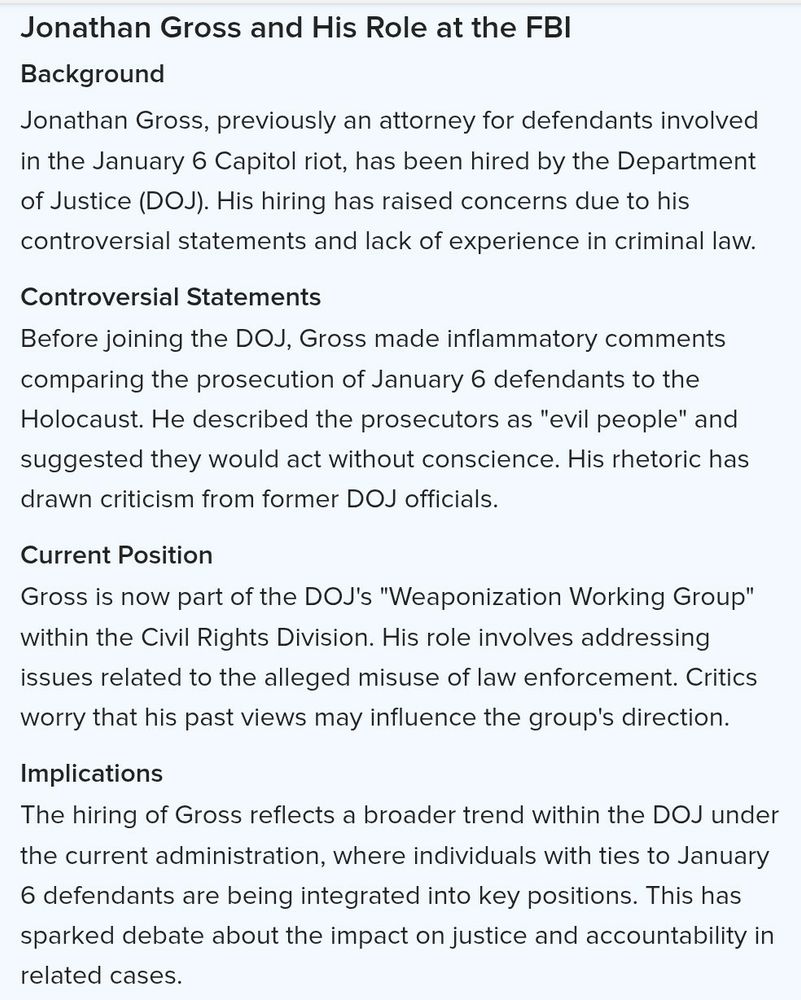 Jonathan Gross and His Role at the FBI

Background

Jonathan Gross, previously an attorney for defendants involved in the January 6 Capitol riot, has been hired by the Department of Justice (DOJ). His hiring has raised concerns due to his controversial statements and lack of experience in criminal law.

Controversial Statements

Before joining the DOJ, Gross made inflammatory comments comparing the prosecution of January 6 defendants to the Holocaust. He described the prosecutors as "evil people" and suggested they would act without conscience. His rhetoric has drawn criticism from former DOJ officials.

Current Position

Gross is now part of the DOJ's "Weaponization Working Group" within the Civil Rights Division. His role involves addressing issues related to the alleged misuse of law enforcement. Critics worry that his past views may influence the group's direction.

Implications

The hiring of Gross reflects a broader trend within the DOJ under the current administration, where individuals with ties to January 6 defendants are being integrated into key positions. This has sparked debate about the impact on justice and accountability in related cases.